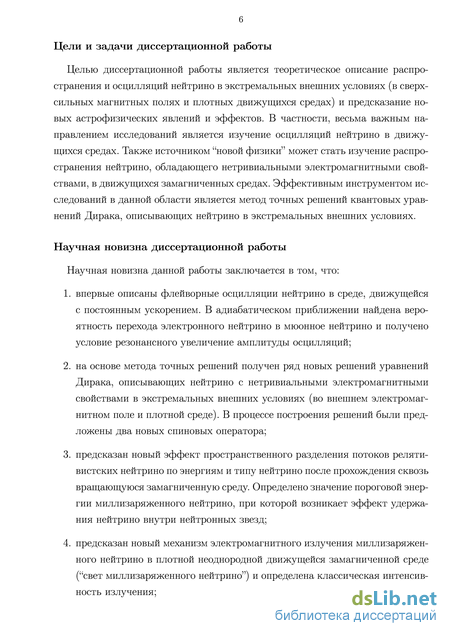 6

Цели и задачи диссертационной работы

Целью диссертационной работы является теоретическое описание распространения и осцилляций нейтрино в экстремальных внешних условиях (в сверхсильных магнитных полях и плотных движущихся средах) и предсказание новых астрофизических явлений и эффектов. В частности, весьма важным направлением исследований является изучение осцилляций нейтрино в движущихся средах. Также источником "новой физики" может стать изучение распространения нейтрино, обладающего нетривиальными электромагнитными свойствами, в движущихся замагниченных средах. Эффективным инструментом исследований в данной области является метод точных решений квантовых уравнений Дирака, описывающих нейтрино в экстремальных внешних условиях.

Научная новизна диссертационной работы

Научная новизна данной работы заключается в том, что:

1. впервые описаны флейворные осцилляции нейтрино в среде, движущейся с постоянным ускорением. В адиабатическом приближении найдена вероятность перехода электронного нейтрино в мюонное нейтрино и получено условие резонансного увеличение амплитуды осцилляций;

2. на основе метода точных решений получен ряд новых решений уравнений Дирака, описывающих нейтрино с нетривиальными электромагнитными свойствами в экстремальных внешних условиях (во внешнем электромагнитном поле и плотной среде). В процессе построения решений были предложены два новых спиновых оператора;

3. предсказан новый эффект пространственного разделения потоков релятивистских нейтрино по энергиям и типу нейтрино после прохождения сквозь вращающуюся замагниченную среду. Определено значение пороговой энергии миллизаряженного нейтрино, при которой возникает эффект удержания нейтрино внутри нейтронных звезд;

4. предсказан новый механизм электромагнитного излучения миллизаряженного нейтрино в плотной неоднородной движущейся замагниченной среде ("свет миллизаряженного нейтрино") и определена классическая интенсивность излучения;

dsLib.net
библиотека диссертаций